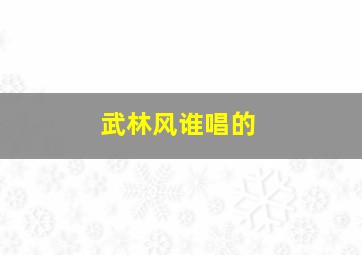 武林风谁唱的